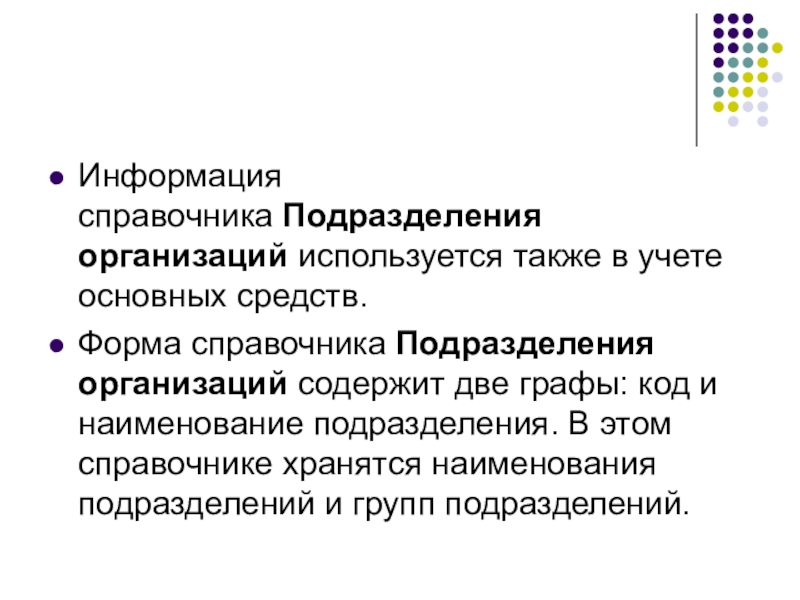 • Информация справочника Подразделения организаций используется также в учете основных средств.

• Форма справочника Подразделения организаций содержит две графы: код и наименование подразделения. В этом справочнике хранятся наименования подразделений и групп подразделений.